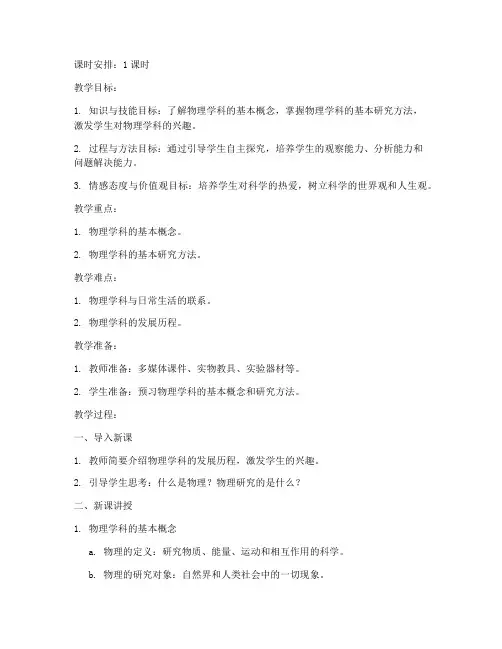 课时安排：1 课时

教学目标：

1. 知识与技能目标：了解物理学科的基本概念，掌握物理学科的基本研究方法，激发学生对物理学科的兴趣。

2. 过程与方法目标：通过引导学生自主探究，培养学生的观察能力、分析能力和问题解决能力。

3. 情感态度与价值观目标：培养学生对科学的热爱，树立科学的世界观和人生观。

教学重点：

1. 物理学科的基本概念。

2. 物理学科的基本研究方法。

教学难点：

1. 物理学科与日常生活的联系。

2. 物理学科的发展历程。

教学准备：

1. 教师准备：多媒体课件、实物教具、实验器材等。

2. 学生准备：预习物理学科的基本概念和研究方法。

教学过程：

一、导入新课

1. 教师简要介绍物理学科的发展历程，激发学生的兴趣。

2. 引导学生思考：什么是物理？物理研究的是什么？

二、新课讲授

1. 物理学科的基本概念

a. 物理的定义：研究物质、能量、运动和相互作用的科学。

b. 物理的研究对象：自然界和人类社会中的一切现象。